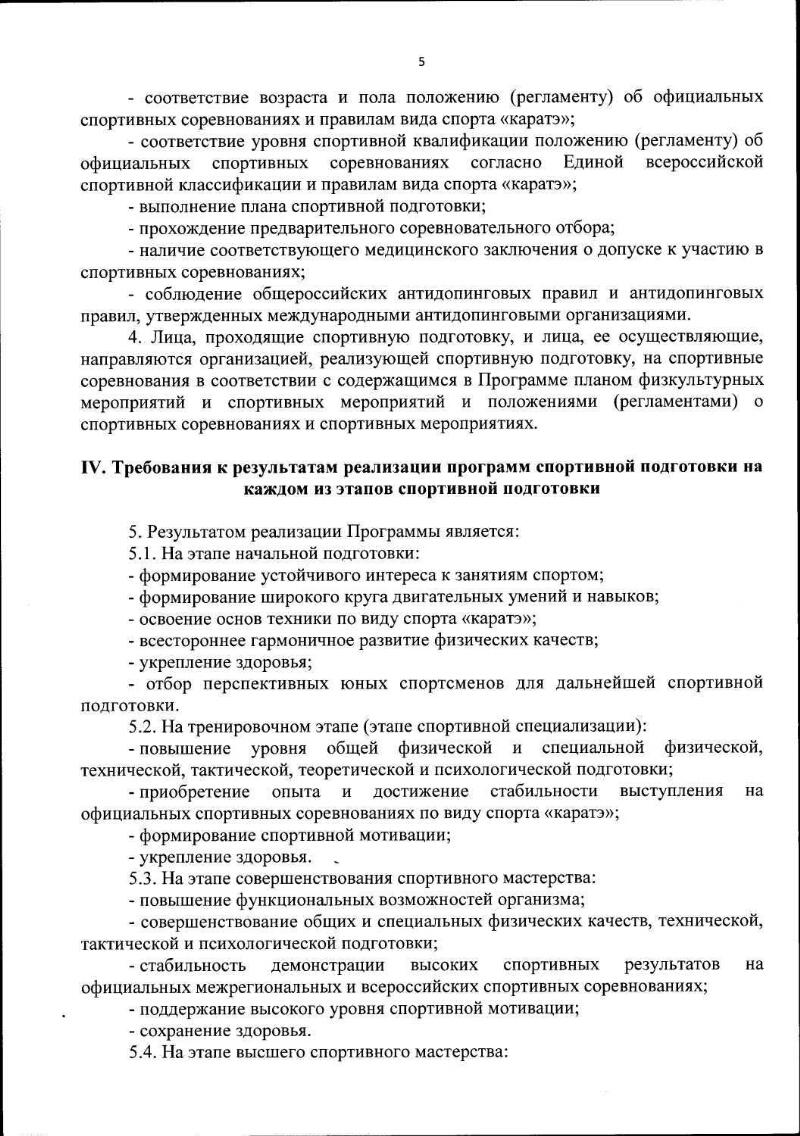 5

- соответствие возраста и пола положению (регламенту) об официальных спортивных соревнованиях и правилам вида спорта «каратэ»;

- соответствие уровня спортивной квалификации положению (регламенту) об официальных спортивных соревнованиях согласно Единой всероссийской спортивной классификации и правилам вида спорта «каратэ»;

- выполнение плана спортивной подготовки;

- прохождение предварительного соревновательного отбора;

- наличие соответствующего медицинского заключения о допуске к участию в спортивных соревнованиях;

- соблюдение общероссийских антидопинговых правил и антидопинговых правил, утвержденных международными антидопинговыми организациями.

4. Лица, проходящие спортивную подготовку, и лица, ее осуществляющие, направляются организацией, реализующей спортивную подготовку, на спортивные соревнования в соответствии с содержащимся в Программе планом физкультурных мероприятий и спортивных мероприятий и положениями (регламентами) о спортивных соревнованиях и спортивных мероприятиях.

IV. Требования к результатам реализации программ спортивной подготовки на каждом из этапов спортивной подготовки

5. Результатом реализации Программы является:

5.1. На этапе начальной подготовки:

- формирование устойчивого интереса к занятиям спортом;

- формирование широкого круга двигательных умений и навыков;

- освоение основ техники по виду спорта «каратэ»;

- всестороннее гармоничное развитие физических качеств;

- укрепление здоровья;

- отбор перспективных юных спортсменов для дальнейшей спортивной подготовки.

5.2. На тренировочном этапе (этапе спортивной специализации):

- повышение уровня общей физической и специальной физической, технической, тактической, теоретической и психологической подготовки;

- приобретение опыта и достижение стабильности выступления на официальных спортивных соревнованиях по виду спорта «каратэ»;

- формирование спортивной мотивации;

- укрепление здоровья.

5.3. На этапе совершенствования спортивного мастерства:

- повышение функциональных возможностей организма;

- совершенствование общих и специальных физических качеств, технической, тактической и психологической подготовки;

- стабильность демонстрации высоких спортивных результатов на официальных межрегиональных и всероссийских спортивных соревнованиях;

- поддержание высокого уровня спортивной мотивации;

- сохранение здоровья.

5.4. На этапе высшего спортивного мастерства: